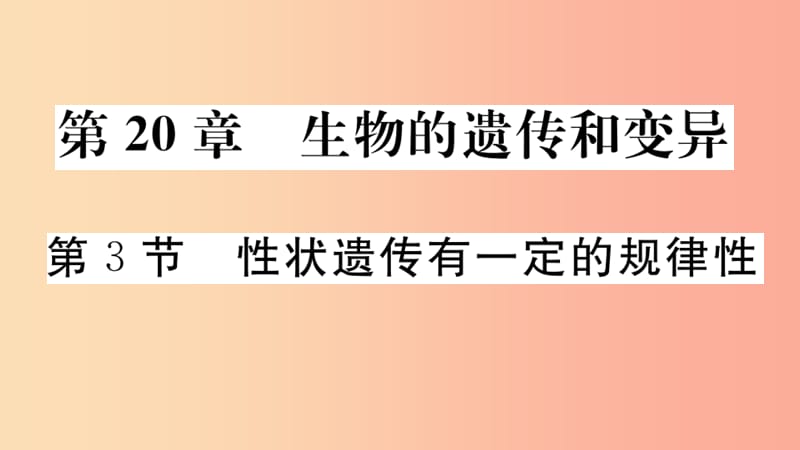 第 20 章　生物的遗传和变异

第 3 节　性状遗传有一定的规律性